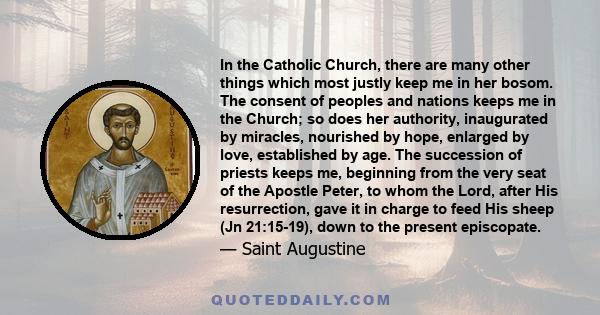 SAINT AUGUSTINE

In the Catholic Church, there are many other things which most justly keep me in her bosom. The consent of peoples and nations keeps me in the Church; so does her authority, inaugurated by miracles, nourished by hope, enlarged by love, established by age. The succession of priests keeps me, beginning from the very seat of the Apostle Peter, to whom the Lord, after His resurrection, gave it in charge to feed His sheep (Jn 21:15-19), down to the present episcopate.

— Saint Augustine

QUOTEDDAILY.COM